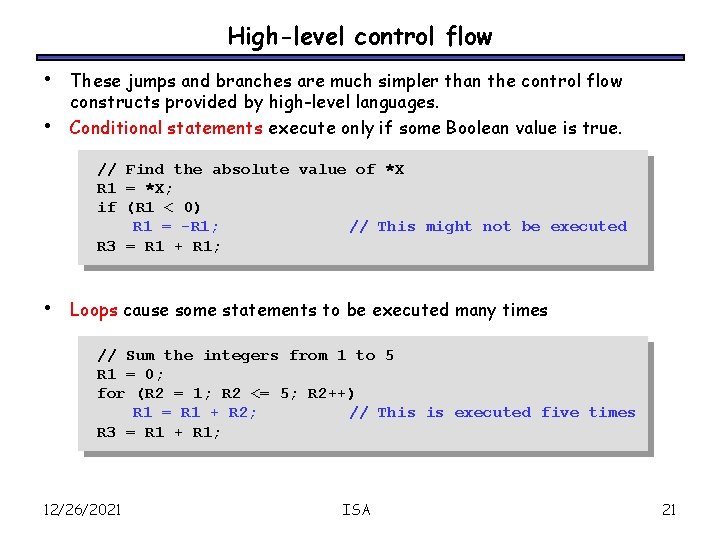 High-level control flow

• These jumps and branches are much simpler than the control flow constructs provided by high-level languages.
• Conditional statements execute only if some Boolean value is true.

// Find the absolute value of *X
R1 = *X;
if (R1 < 0)
    R1 = -R1;            // This might not be executed
R3 = R1 + R1;

• Loops cause some statements to be executed many times

// Sum the integers from 1 to 5
R1 = 0;
for (R2 = 1; R2 <= 5; R2++)
    R1 = R1 + R2;        // This is executed five times
R3 = R1 + R1;

12/26/2021
ISA
21